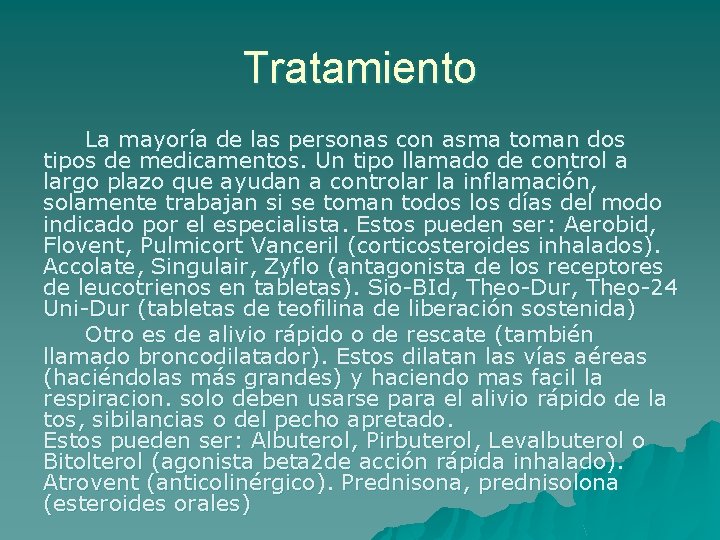 Tratamiento

La mayoría de las personas con asma toman dos tipos de medicamentos. Un tipo llamado de control a largo plazo que ayudan a controlar la inflamación, solamente trabajan si se toman todos los días del modo indicado por el especialista. Estos pueden ser: Aerobid, Flovent, Pulmicort Vanceril (corticosteroides inhalados). Accolate, Singulair, Zyflo (antagonista de los receptores de leucotrienos en tabletas). Sio-BId, Theo-Dur, Theo-24 Uni-Dur (tabletas de teofilina de liberación sostenida)

Otro es de alivio rápido o de rescate (también llamado broncodilatador). Estos dilatan las vías aéreas (haciéndolas más grandes) y haciendo mas facil la respiracion. solo deben usarse para el alivio rápido de la tos, sibilancias o del pecho apretado.
Estos pueden ser: Albuterol, Pirbuterol, Levalbuterol o Bitolterol (agonista beta2de acción rápida inhalado). Atrovent (anticolinérgico). Prednisona, prednisolona (esteroides orales)